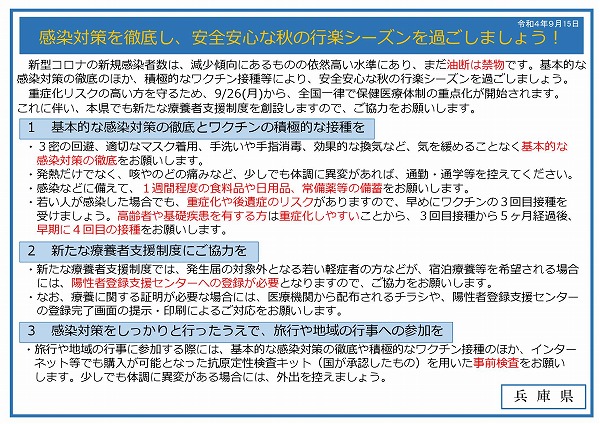 令和4年9月15日

感染対策を徹底し、安全安心な秋の行楽シーズンを過ごしましょう！

新型コロナの新規感染者数は、減少傾向にあるものの依然高い水準にあり、まだ油断は禁物です。基本的な感染対策の徹底のほか、積極的なワクチン接種等により、安全安心な秋の行楽シーズンを過ごしましょう。

重症化リスクの高い方を守るため、9/26(月)から、全国一律で保健医療体制の重点化が開始されます。これに伴い、本県でも新たな療養者支援制度を創設しますので、ご協力をお願いします。

1　基本的な感染対策の徹底とワクチンの積極的な接種を

・３密の回避、適切なマスク着用、手洗いや手指消毒、効果的な換気など、気を緩めることなく基本的な感染対策の徹底をお願いします。
・発熱だけでなく、咳やのどの痛みなど、少しでも体調に異変があれば、通勤・通学等を控えてください。
・感染などに備えて、１週間程度の食料品や日用品、常備薬等の備蓄をお願いします。
・若い人が感染した場合でも、重症化や後遺症のリスクがありますので、早めにワクチンの３回目接種を受けましょう。高齢者や基礎疾患を有する方は重症化しやすいことから、３回目接種から５ヶ月経過後、早期に４回目の接種をお願いします。

2　新たな療養者支援制度にご協力を

・新たな療養者支援制度では、発生届の対象外となる若い軽症者の方などが、宿泊療養等を希望される場合には、陽性者登録支援センターへの登録が必要となりますので、ご協力をお願いします。
・なお、療養に関する証明が必要な場合には、医療機関から配布されるチラシや、陽性者登録支援センターの登録完了画面の提示・印刷によるご対応をお願いします。

3　感染対策をしっかりと行ったうえで、旅行や地域の行事への参加を

・旅行や地域の行事に参加する際には、基本的な感染対策の徹底や積極的なワクチン接種のほか、インターネット等でも購入が可能となった抗原定性検査キット（国が承認したもの）を用いた事前検査をお願いします。少しでも体調に異変がある場合には、外出を控えましょう。

兵　庫　県